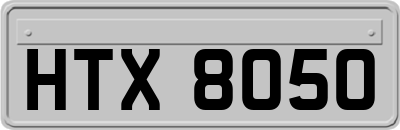 HTX 8050